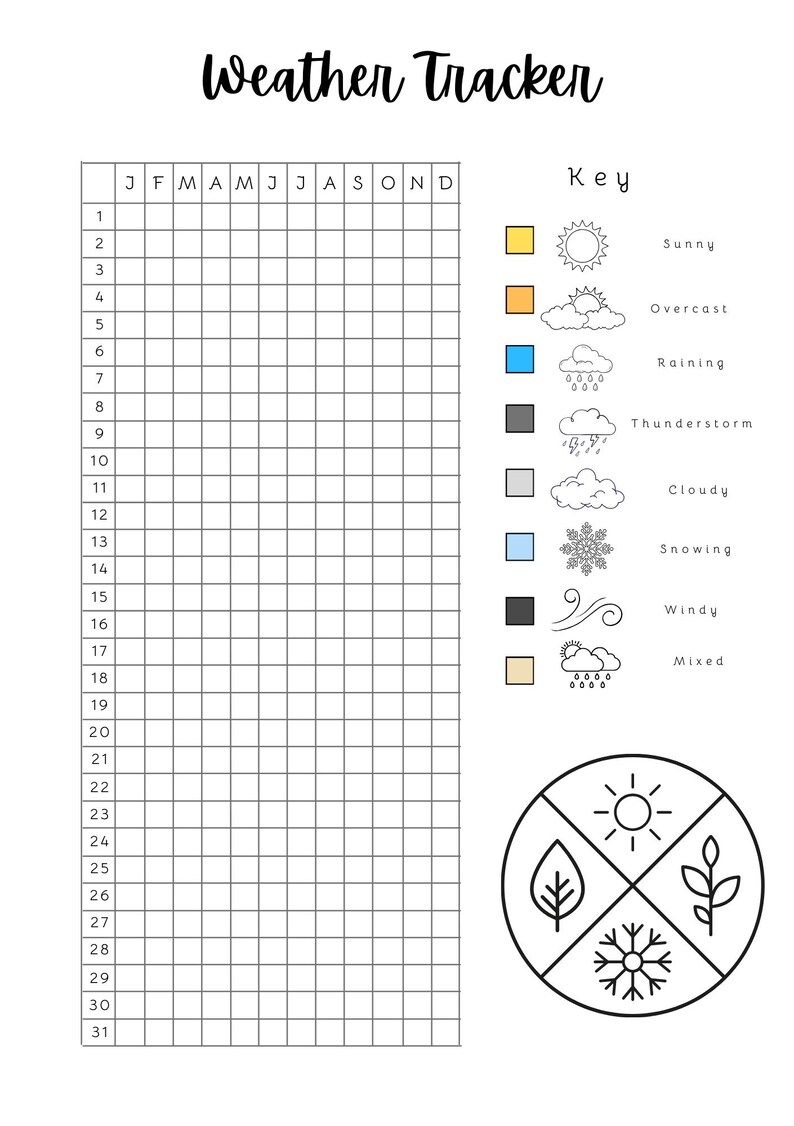 Weather Tracker

| | J | F | M | A | M | J | J | A | S | O | N | D |
|---|---|---|---|---|---|---|---|---|---|---|---|---|
| 1 | | | | | | | | | | | | |
| 2 | | | | | | | | | | | | |
| 3 | | | | | | | | | | | | |
| 4 | | | | | | | | | | | | |
| 5 | | | | | | | | | | | | |
| 6 | | | | | | | | | | | | |
| 7 | | | | | | | | | | | | |
| 8 | | | | | | | | | | | | |
| 9 | | | | | | | | | | | | |
| 10 | | | | | | | | | | | | |
| 11 | | | | | | | | | | | | |
| 12 | | | | | | | | | | | | |
| 13 | | | | | | | | | | | | |
| 14 | | | | | | | | | | | | |
| 15 | | | | | | | | | | | | |
| 16 | | | | | | | | | | | | |
| 17 | | | | | | | | | | | | |
| 18 | | | | | | | | | | | | |
| 19 | | | | | | | | | | | | |
| 20 | | | | | | | | | | | | |
| 21 | | | | | | | | | | | | |
| 22 | | | | | | | | | | | | |
| 23 | | | | | | | | | | | | |
| 24 | | | | | | | | | | | | |
| 25 | | | | | | | | | | | | |
| 26 | | | | | | | | | | | | |
| 27 | | | | | | | | | | | | |
| 28 | | | | | | | | | | | | |
| 29 | | | | | | | | | | | | |
| 30 | | | | | | | | | | | | |
| 31 | | | | | | | | | | | | |

Key

Sunny

Overcast

Raining

Thunderstorm

Cloudy

Snowing

Windy

Mixed